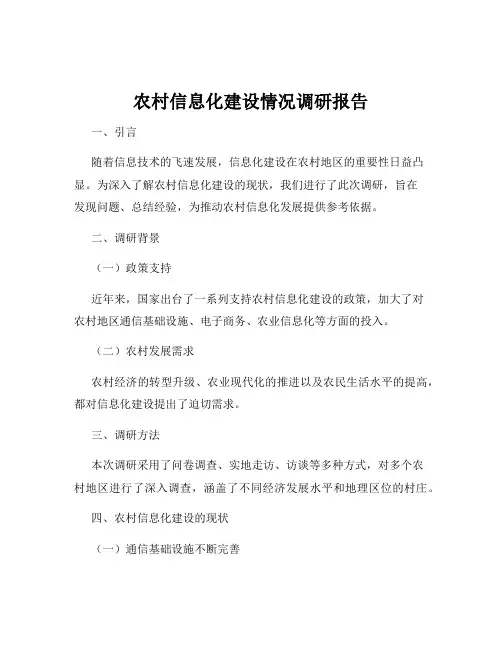 农村信息化建设情况调研报告

一、引言

随着信息技术的飞速发展，信息化建设在农村地区的重要性日益凸显。为深入了解农村信息化建设的现状，我们进行了此次调研，旨在发现问题、总结经验，为推动农村信息化发展提供参考依据。

二、调研背景

（一）政策支持

近年来，国家出台了一系列支持农村信息化建设的政策，加大了对农村地区通信基础设施、电子商务、农业信息化等方面的投入。

（二）农村发展需求

农村经济的转型升级、农业现代化的推进以及农民生活水平的提高，都对信息化建设提出了迫切需求。

三、调研方法

本次调研采用了问卷调查、实地走访、访谈等多种方式，对多个农村地区进行了深入调查，涵盖了不同经济发展水平和地理区位的村庄。

四、农村信息化建设的现状

（一）通信基础设施不断完善